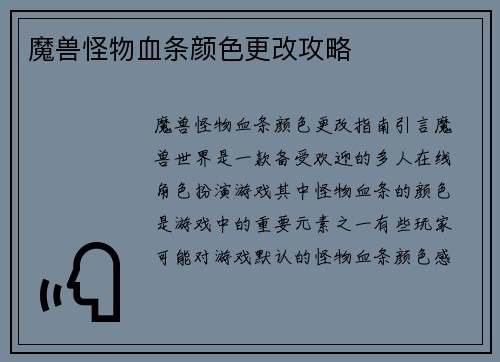 魔兽怪物血条颜色更改攻略

魔兽怪物血条颜色更改指南引言魔兽世界是一款备受欢迎的多人在线角色扮演游戏其中怪物血条的颜色是游戏中的重要元素之一有些玩家可能对游戏默认的怪物血条颜色感